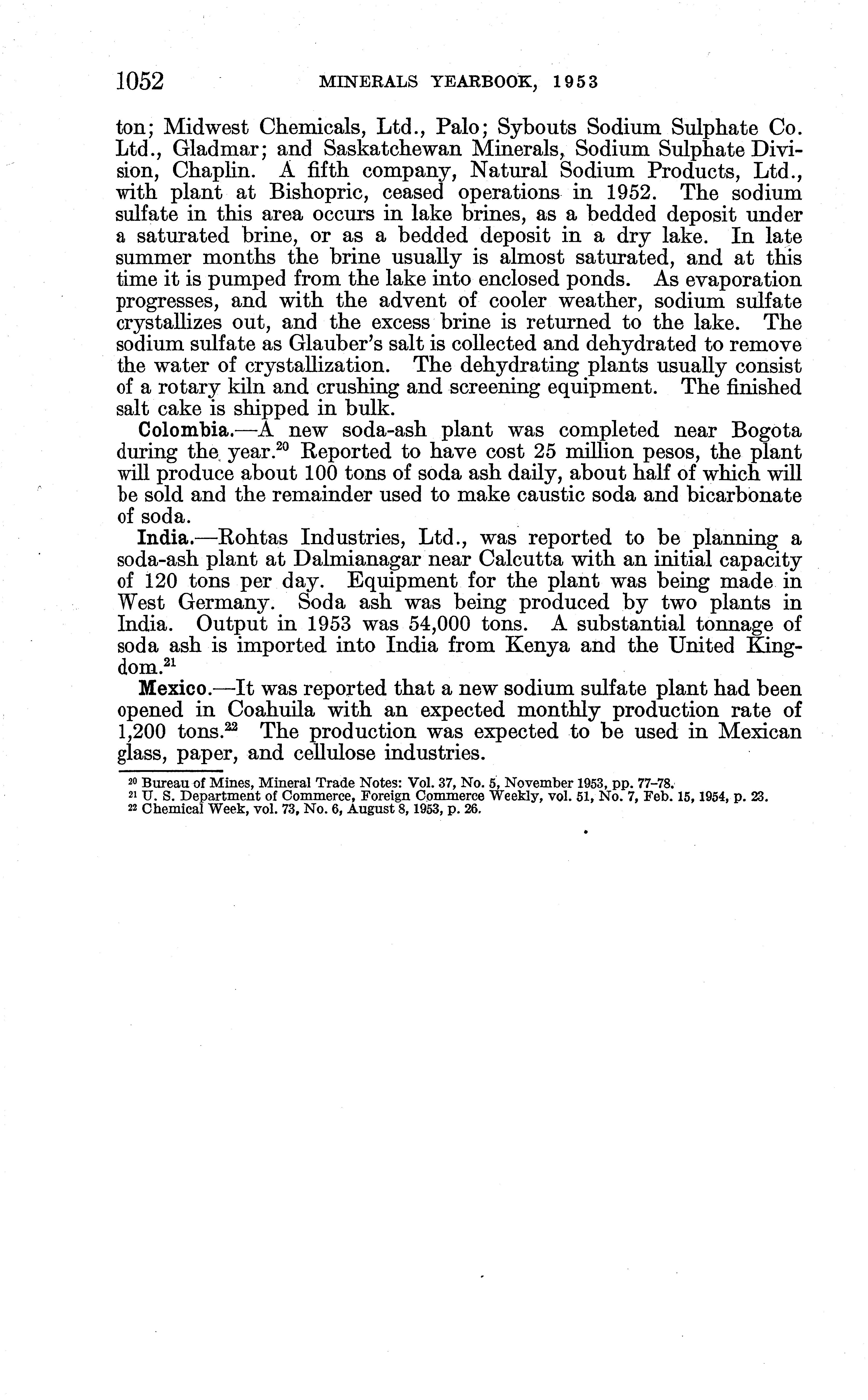 1052 MINERALS YEARBOOK, 1953

ton; Midwest Chemicals, Ltd., Palo; Sybouts Sodium Sulphate Co. Ltd., Gladmar; and Saskatchewan Minerals, Sodium Sulphate Division, Chaplin. A fifth company, Natural Sodium Products, Ltd., with plant at Bishopric, ceased operations in 1952. The sodium sulfate in this area occurs in lake brines, as a bedded deposit under a saturated brine, or as a bedded deposit in a dry lake. In late summer months the brine usually is almost saturated, and at this time it is pumped from the lake into enclosed ponds. As evaporation progresses, and with the advent of cooler weather, sodium sulfate crystallizes out, and the excess brine is returned to the lake. The sodium sulfate as Glauber's salt is collected and dehydrated to remove the water of crystallization. The dehydrating plants usually consist of a rotary kiln and crushing and screening equipment. The finished salt cake is shipped in bulk.

Colombia.—A new soda-ash plant was completed near Bogota during the year.$^{20}$ Reported to have cost 25 million pesos, the plant will produce about 100 tons of soda ash daily, about half of which will be sold and the remainder used to make caustic soda and bicarbonate of soda.

India.—Rohtas Industries, Ltd., was reported to be planning a soda-ash plant at Dalmianagar near Calcutta with an initial capacity of 120 tons per day. Equipment for the plant was being made in West Germany. Soda ash was being produced by two plants in India. Output in 1953 was 54,000 tons. A substantial tonnage of soda ash is imported into India from Kenya and the United Kingdom.$^{21}$

Mexico.—It was reported that a new sodium sulfate plant had been opened in Coahuila with an expected monthly production rate of 1,200 tons.$^{22}$ The production was expected to be used in Mexican glass, paper, and cellulose industries.

$^{20}$ Bureau of Mines, Mineral Trade Notes: Vol. 37, No. 5, November 1953, pp. 77–78.
$^{21}$ U. S. Department of Commerce, Foreign Commerce Weekly, vol. 51, No. 7, Feb. 15, 1954, p. 23.
$^{22}$ Chemical Week, vol. 73, No. 6, August 8, 1953, p. 26.